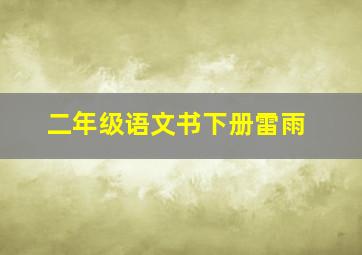 二年级语文书下册雷雨